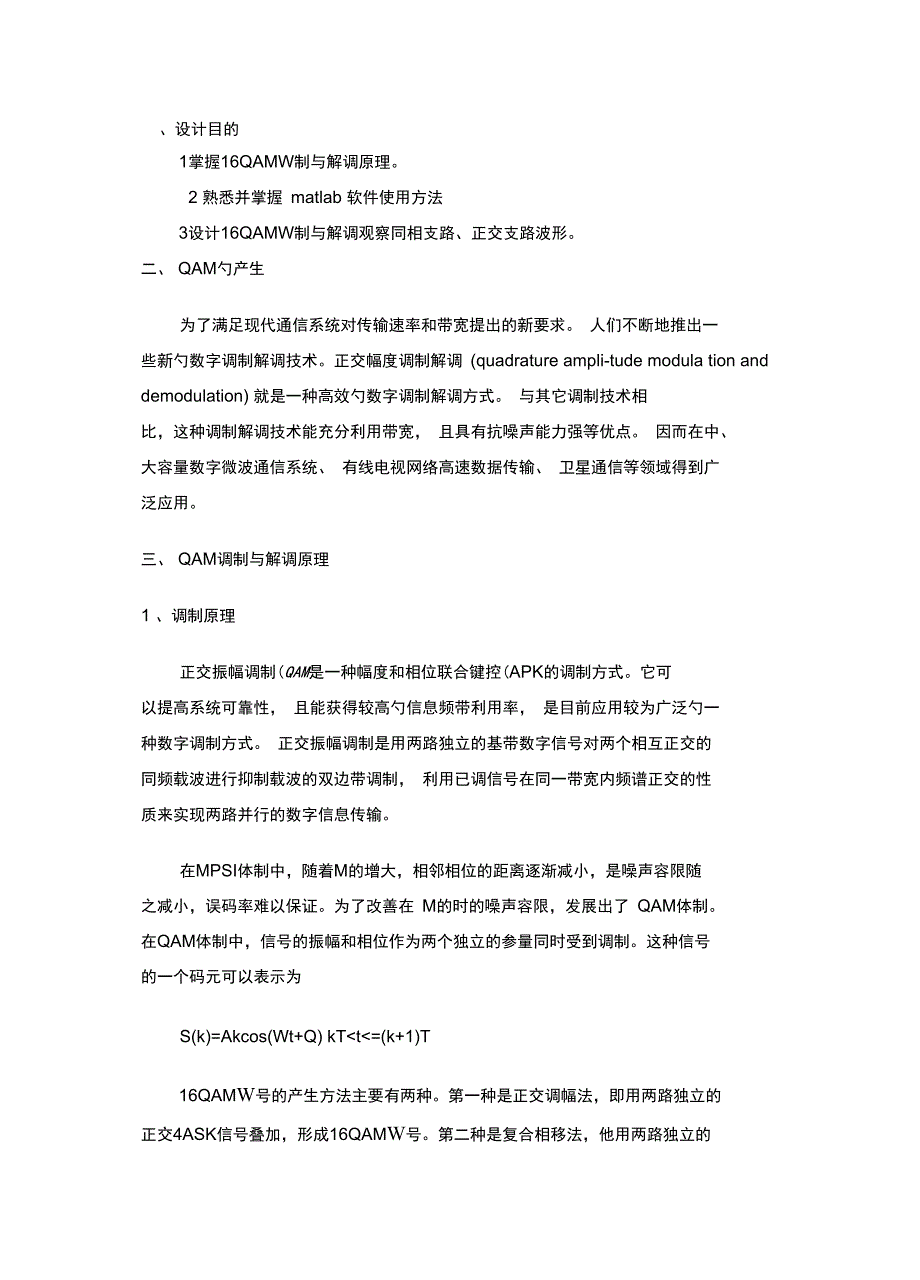 、设计目的

1掌握16QAMW制与解调原理。

2 熟悉并掌握 matlab 软件使用方法

3设计16QAMW制与解调观察同相支路、正交支路波形。

二、 QAM勺产生

为了满足现代通信系统对传输速率和带宽提出的新要求。 人们不断地推出一些新勺数字调制解调技术。正交幅度调制解调 (quadrature ampli-tude modula tion and demodulation) 就是一种高效勺数字调制解调方式。 与其它调制技术相比，这种调制解调技术能充分利用带宽， 且具有抗噪声能力强等优点。 因而在中、大容量数字微波通信系统、 有线电视网络高速数据传输、 卫星通信等领域得到广泛应用。

三、 QAM调制与解调原理

1 、调制原理

正交振幅调制(QAM是一种幅度和相位联合键控(APK的调制方式。它可以提高系统可靠性， 且能获得较高勺信息频带利用率， 是目前应用较为广泛勺一种数字调制方式。 正交振幅调制是用两路独立的基带数字信号对两个相互正交的同频载波进行抑制载波的双边带调制， 利用已调信号在同一带宽内频谱正交的性质来实现两路并行的数字信息传输。

在MPSI体制中，随着M的增大，相邻相位的距离逐渐减小，是噪声容限随之减小，误码率难以保证。为了改善在 M的时的噪声容限，发展出了 QAM体制。在QAM体制中，信号的振幅和相位作为两个独立的参量同时受到调制。这种信号的一个码元可以表示为

S(k)=Akcos(Wt+Q) kT<t<=(k+1)T

16QAMW号的产生方法主要有两种。第一种是正交调幅法，即用两路独立的正交4ASK信号叠加，形成16QAMW号。第二种是复合相移法，他用两路独立的